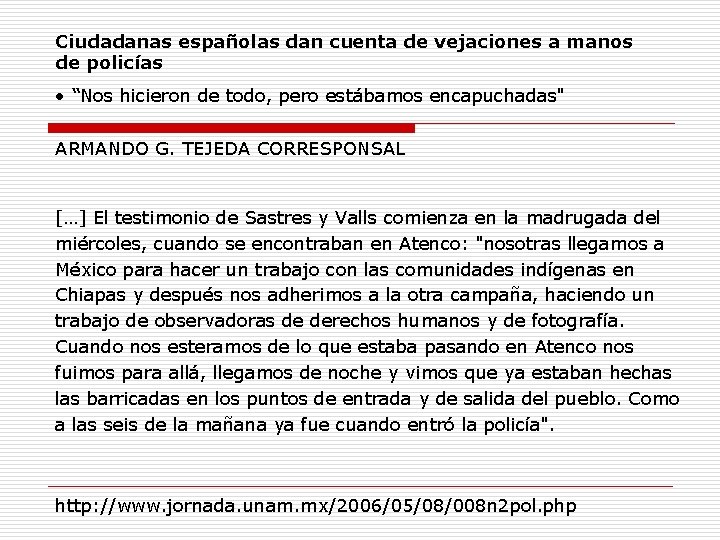 Ciudadanas españolas dan cuenta de vejaciones a manos de policías

• “Nos hicieron de todo, pero estábamos encapuchadas"

ARMANDO G. TEJEDA CORRESPONSAL

[…] El testimonio de Sastres y Valls comienza en la madrugada del miércoles, cuando se encontraban en Atenco: "nosotras llegamos a México para hacer un trabajo con las comunidades indígenas en Chiapas y después nos adherimos a la otra campaña, haciendo un trabajo de observadoras de derechos humanos y de fotografía. Cuando nos esteramos de lo que estaba pasando en Atenco nos fuimos para allá, llegamos de noche y vimos que ya estaban hechas las barricadas en los puntos de entrada y de salida del pueblo. Como a las seis de la mañana ya fue cuando entró la policía".

http://www.jornada.unam.mx/2006/05/08/008n2pol.php